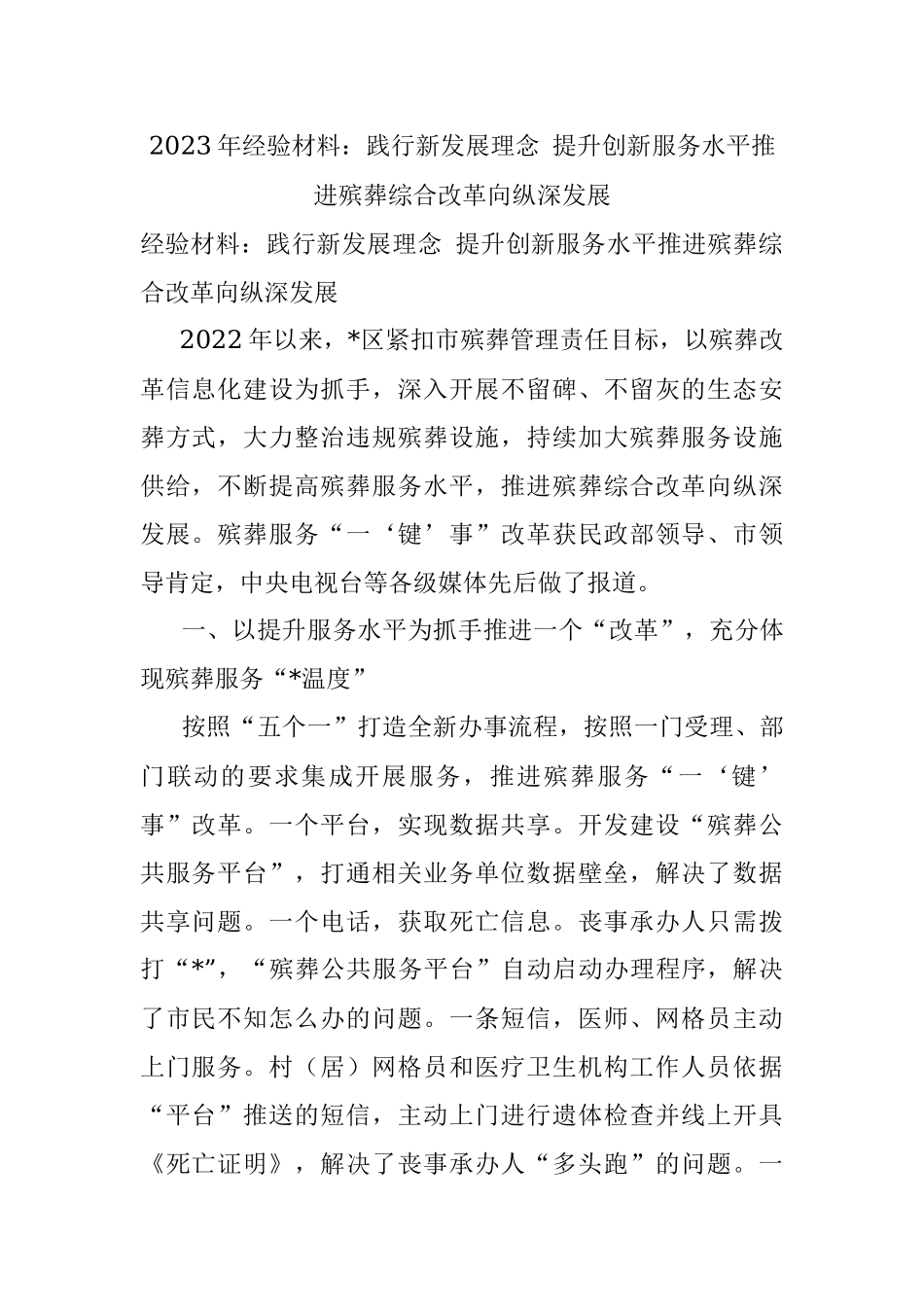 2023年经验材料：践行新发展理念 提升创新服务水平推进殡葬综合改革向纵深发展

经验材料：践行新发展理念 提升创新服务水平推进殡葬综合改革向纵深发展

2022年以来，*区紧扣市殡葬管理责任目标，以殡葬改革信息化建设为抓手，深入开展不留碑、不留灰的生态安葬方式，大力整治违规殡葬设施，持续加大殡葬服务设施供给，不断提高殡葬服务水平，推进殡葬综合改革向纵深发展。殡葬服务“一‘键’事”改革获民政部领导、市领导肯定，中央电视台等各级媒体先后做了报道。

一、以提升服务水平为抓手推进一个“改革”，充分体现殡葬服务“*温度”

按照“五个一”打造全新办事流程，按照一门受理、部门联动的要求集成开展服务，推进殡葬服务“一‘键’事”改革。一个平台，实现数据共享。开发建设“殡葬公共服务平台”，打通相关业务单位数据壁垒，解决了数据共享问题。一个电话，获取死亡信息。丧事承办人只需拨打“*”，“殡葬公共服务平台”自动启动办理程序，解决了市民不知怎么办的问题。一条短信，医师、网格员主动上门服务。村（居）网格员和医疗卫生机构工作人员依据“平台”推送的短信，主动上门进行遗体检查并线上开具《死亡证明》，解决了丧事承办人“多头跑”的问题。一